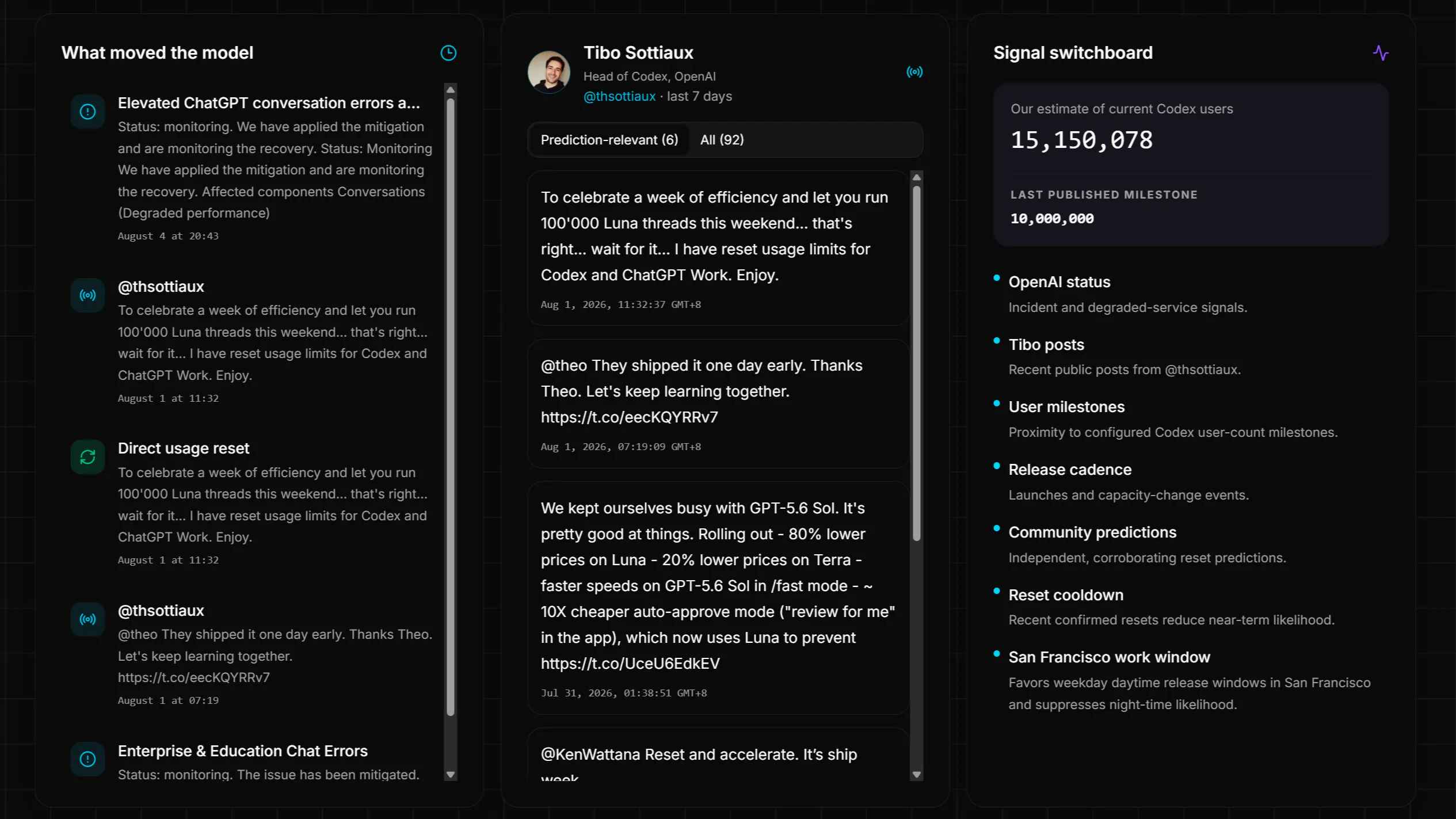 What moved the model

Elevated ChatGPT conversation errors a...
Status: monitoring. We have applied the mitigation and are monitoring the recovery. Status: Monitoring We have applied the mitigation and are monitoring the recovery. Affected components Conversations (Degraded performance)
August 4 at 20:43

@thsottiaux
To celebrate a week of efficiency and let you run 100'000 Luna threads this weekend... that's right... wait for it... I have reset usage limits for Codex and ChatGPT Work. Enjoy.
August 1 at 11:32

Direct usage reset
To celebrate a week of efficiency and let you run 100'000 Luna threads this weekend... that's right... wait for it... I have reset usage limits for Codex and ChatGPT Work. Enjoy.
August 1 at 11:32

@thsottiaux
@theo They shipped it one day early. Thanks Theo. Let's keep learning together. https://t.co/eecKQYRRv7
August 1 at 07:19

Enterprise & Education Chat Errors
Status: monitoring. The issue has been mitigated.

Tibo Sottiaux
Head of Codex, OpenAI
@thsottiaux · last 7 days

Prediction-relevant (6) All (92)

To celebrate a week of efficiency and let you run 100'000 Luna threads this weekend... that's right... wait for it... I have reset usage limits for Codex and ChatGPT Work. Enjoy.
Aug 1, 2026, 11:32:37 GMT+8

@theo They shipped it one day early. Thanks Theo. Let's keep learning together. https://t.co/eecKQYRRv7
Aug 1, 2026, 07:19:09 GMT+8

We kept ourselves busy with GPT-5.6 Sol. It's pretty good at things. Rolling out - 80% lower prices on Luna - 20% lower prices on Terra - faster speeds on GPT-5.6 Sol in /fast mode - ~ 10X cheaper auto-approve mode ("review for me" in the app), which now uses Luna to prevent https://t.co/UceU6EdkEV
Jul 31, 2026, 01:38:51 GMT+8

@KenWattana Reset and accelerate. It's ship week

Signal switchboard

Our estimate of current Codex users
15,150,078

LAST PUBLISHED MILESTONE
10,000,000

OpenAI status
Incident and degraded-service signals.

Tibo posts
Recent public posts from @thsottiaux.

User milestones
Proximity to configured Codex user-count milestones.

Release cadence
Launches and capacity-change events.

Community predictions
Independent, corroborating reset predictions.

Reset cooldown
Recent confirmed resets reduce near-term likelihood.

San Francisco work window
Favors weekday daytime release windows in San Francisco and suppresses night-time likelihood.